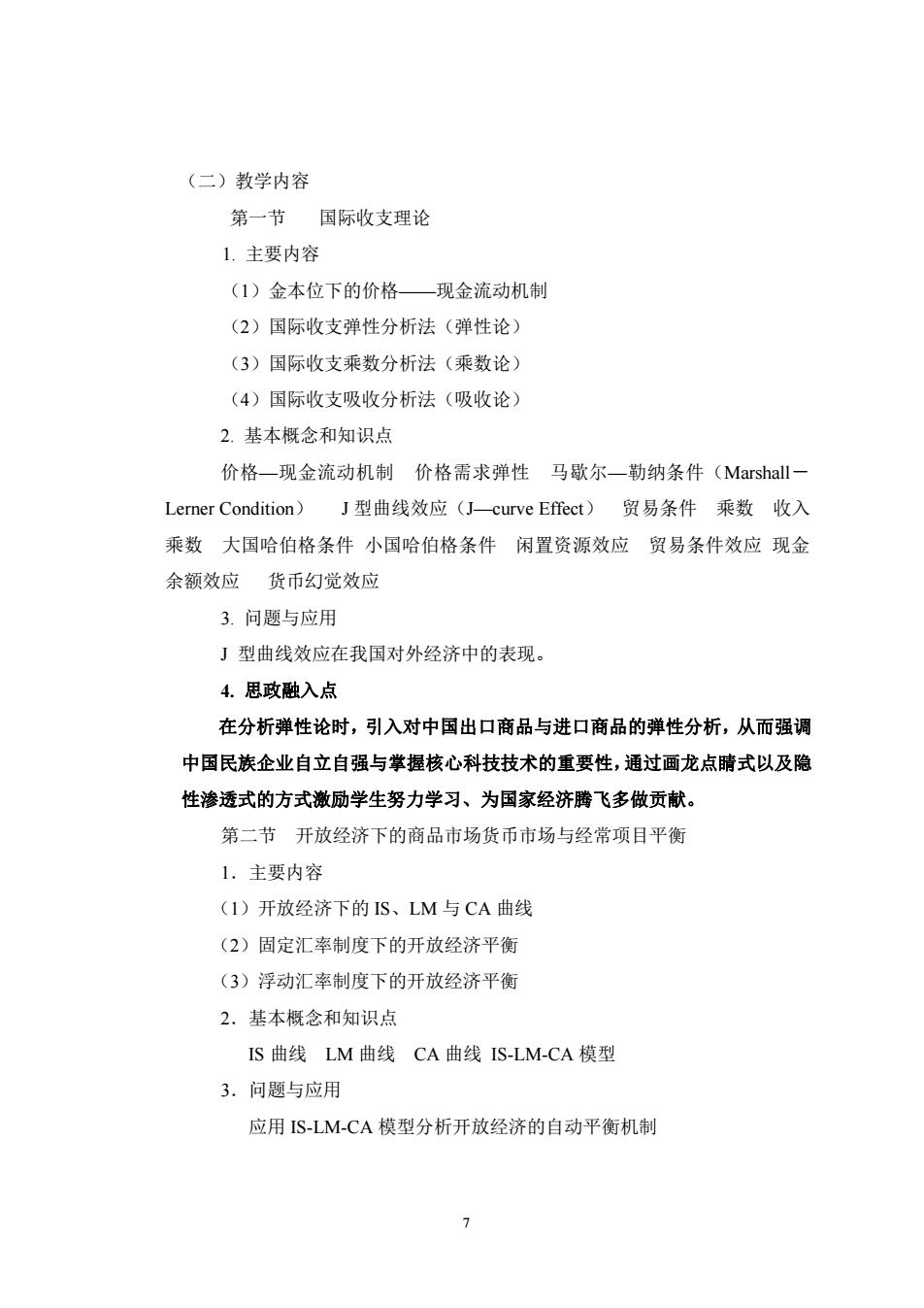 （二）教学内容

第一节　国际收支理论

1. 主要内容

（1）金本位下的价格——现金流动机制

（2）国际收支弹性分析法（弹性论）

（3）国际收支乘数分析法（乘数论）

（4）国际收支吸收分析法（吸收论）

2. 基本概念和知识点

价格—现金流动机制　价格需求弹性　马歇尔—勒纳条件（Marshall－Lerner Condition）　J 型曲线效应（J—curve Effect）　贸易条件　乘数　收入乘数　大国哈伯格条件 小国哈伯格条件　闲置资源效应　贸易条件效应 现金余额效应　货币幻觉效应

3. 问题与应用

J 型曲线效应在我国对外经济中的表现。

4. 思政融入点

在分析弹性论时，引入对中国出口商品与进口商品的弹性分析，从而强调中国民族企业自立自强与掌握核心科技技术的重要性，通过画龙点睛式以及隐性渗透式的方式激励学生努力学习、为国家经济腾飞多做贡献。

第二节　开放经济下的商品市场货币市场与经常项目平衡

1．主要内容

（1）开放经济下的 IS、LM 与 CA 曲线

（2）固定汇率制度下的开放经济平衡

（3）浮动汇率制度下的开放经济平衡

2．基本概念和知识点

IS 曲线　LM 曲线　CA 曲线 IS-LM-CA 模型

3．问题与应用

应用 IS-LM-CA 模型分析开放经济的自动平衡机制

7